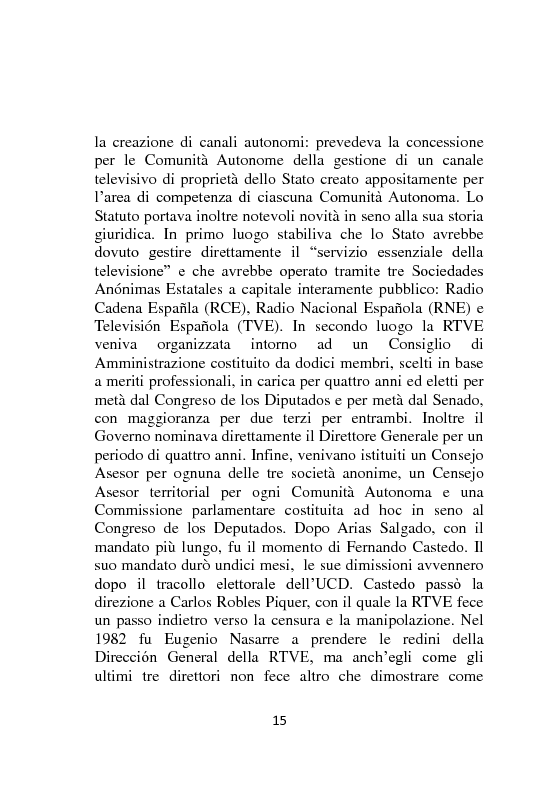 la creazione di canali autonomi: prevedeva la concessione per le Comunità Autonome della gestione di un canale televisivo di proprietà dello Stato creato appositamente per l'area di competenza di ciascuna Comunità Autonoma. Lo Statuto portava inoltre notevoli novità in seno alla sua storia giuridica. In primo luogo stabiliva che lo Stato avrebbe dovuto gestire direttamente il "servizio essenziale della televisione" e che avrebbe operato tramite tre Sociedades Anónimas Estatales a capitale interamente pubblico: Radio Cadena España (RCE), Radio Nacional Española (RNE) e Televisión Española (TVE). In secondo luogo la RTVE veniva organizzata intorno ad un Consiglio di Amministrazione costituito da dodici membri, scelti in base a meriti professionali, in carica per quattro anni ed eletti per metà dal Congreso de los Diputados e per metà dal Senado, con maggioranza per due terzi per entrambi. Inoltre il Governo nominava direttamente il Direttore Generale per un periodo di quattro anni. Infine, venivano istituiti un Consejo Asesor per ognuna delle tre società anonime, un Censejo Asesor territorial per ogni Comunità Autonoma e una Commissione parlamentare costituita ad hoc in seno al Congreso de los Deputados. Dopo Arias Salgado, con il mandato più lungo, fu il momento di Fernando Castedo. Il suo mandato durò undici mesi, le sue dimissioni avvennero dopo il tracollo elettorale dell'UCD. Castedo passò la direzione a Carlos Robles Piquer, con il quale la RTVE fece un passo indietro verso la censura e la manipolazione. Nel 1982 fu Eugenio Nasarre a prendere le redini della Dirección General della RTVE, ma anch'egli come gli ultimi tre direttori non fece altro che dimostrare come

15